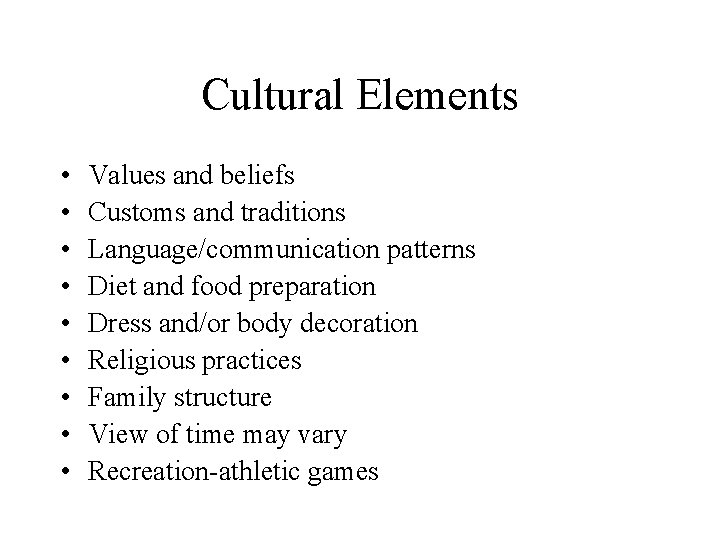 Cultural Elements

• Values and beliefs
• Customs and traditions
• Language/communication patterns
• Diet and food preparation
• Dress and/or body decoration
• Religious practices
• Family structure
• View of time may vary
• Recreation-athletic games